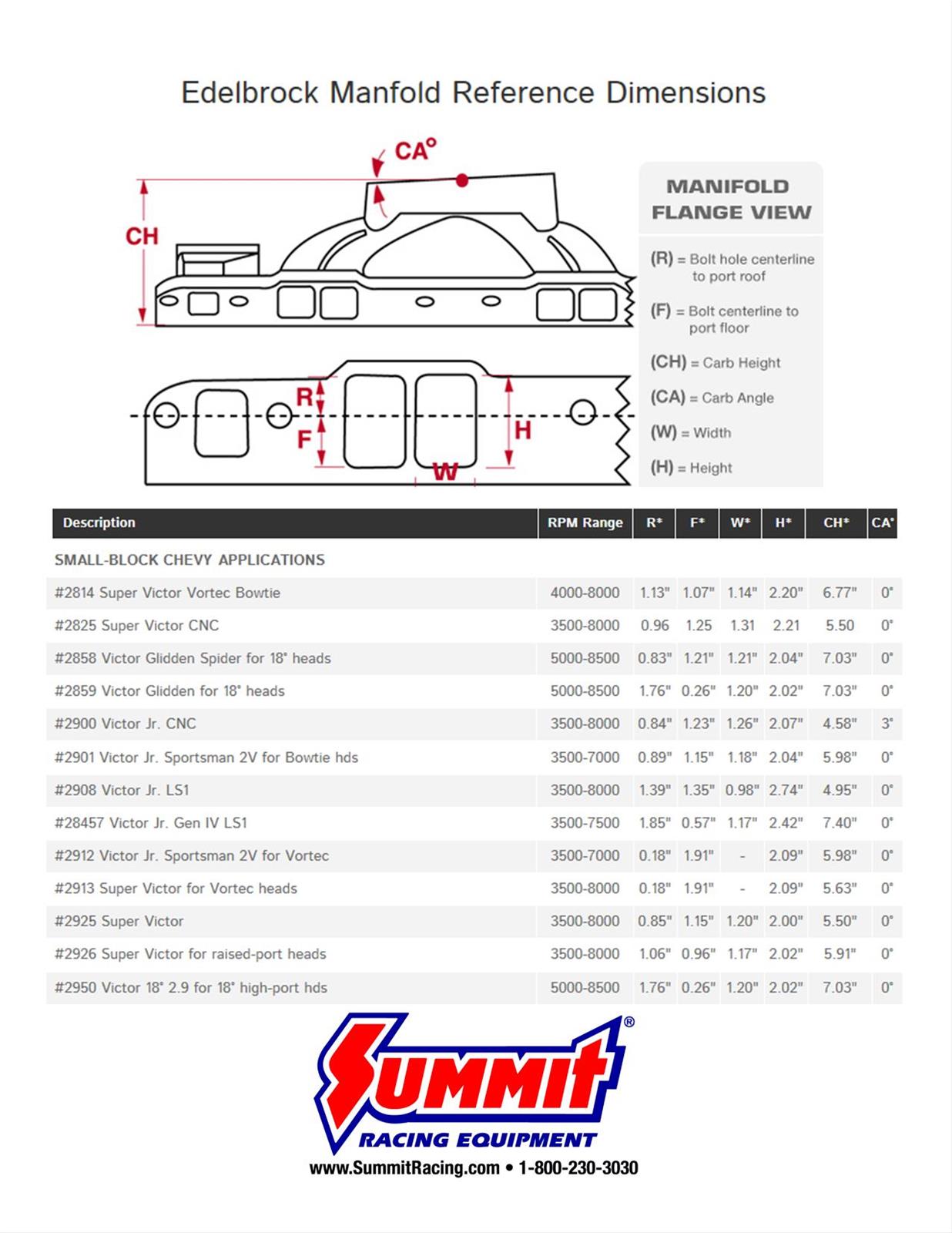 Edelbrock Manfold Reference Dimensions

CA°

CH

R

F

H

W

MANIFOLD FLANGE VIEW

(R) = Bolt hole centerline to port roof

(F) = Bolt centerline to port floor

(CH) = Carb Height

(CA) = Carb Angle

(W) = Width

(H) = Height

| Description | RPM Range | R* | F* | W* | H* | CH* | CA° |
|---|---|---|---|---|---|---|---|
| SMALL-BLOCK CHEVY APPLICATIONS | | | | | | | |
| #2814 Super Victor Vortec Bowtie | 4000-8000 | 1.13" | 1.07" | 1.14" | 2.20" | 6.77" | 0° |
| #2825 Super Victor CNC | 3500-8000 | 0.96 | 1.25 | 1.31 | 2.21 | 5.50 | 0° |
| #2858 Victor Glidden Spider for 18° heads | 5000-8500 | 0.83" | 1.21" | 1.21" | 2.04" | 7.03" | 0° |
| #2859 Victor Glidden for 18° heads | 5000-8500 | 1.76" | 0.26" | 1.20" | 2.02" | 7.03" | 0° |
| #2900 Victor Jr. CNC | 3500-8000 | 0.84" | 1.23" | 1.26" | 2.07" | 4.58" | 3° |
| #2901 Victor Jr. Sportsman 2V for Bowtie hds | 3500-7000 | 0.89" | 1.15" | 1.18" | 2.04" | 5.98" | 0° |
| #2908 Victor Jr. LS1 | 3500-8000 | 1.39" | 1.35" | 0.98" | 2.74" | 4.95" | 0° |
| #28457 Victor Jr. Gen IV LS1 | 3500-7500 | 1.85" | 0.57" | 1.17" | 2.42" | 7.40" | 0° |
| #2912 Victor Jr. Sportsman 2V for Vortec | 3500-7000 | 0.18" | 1.91" | - | 2.09" | 5.98" | 0° |
| #2913 Super Victor for Vortec heads | 3500-8000 | 0.18" | 1.91" | - | 2.09" | 5.63" | 0° |
| #2925 Super Victor | 3500-8000 | 0.85" | 1.15" | 1.20" | 2.00" | 5.50" | 0° |
| #2926 Super Victor for raised-port heads | 3500-8000 | 1.06" | 0.96" | 1.17" | 2.02" | 5.91" | 0° |
| #2950 Victor 18° 2.9 for 18° high-port hds | 5000-8500 | 1.76" | 0.26" | 1.20" | 2.02" | 7.03" | 0° |

Summit®
RACING EQUIPMENT
www.SummitRacing.com • 1-800-230-3030